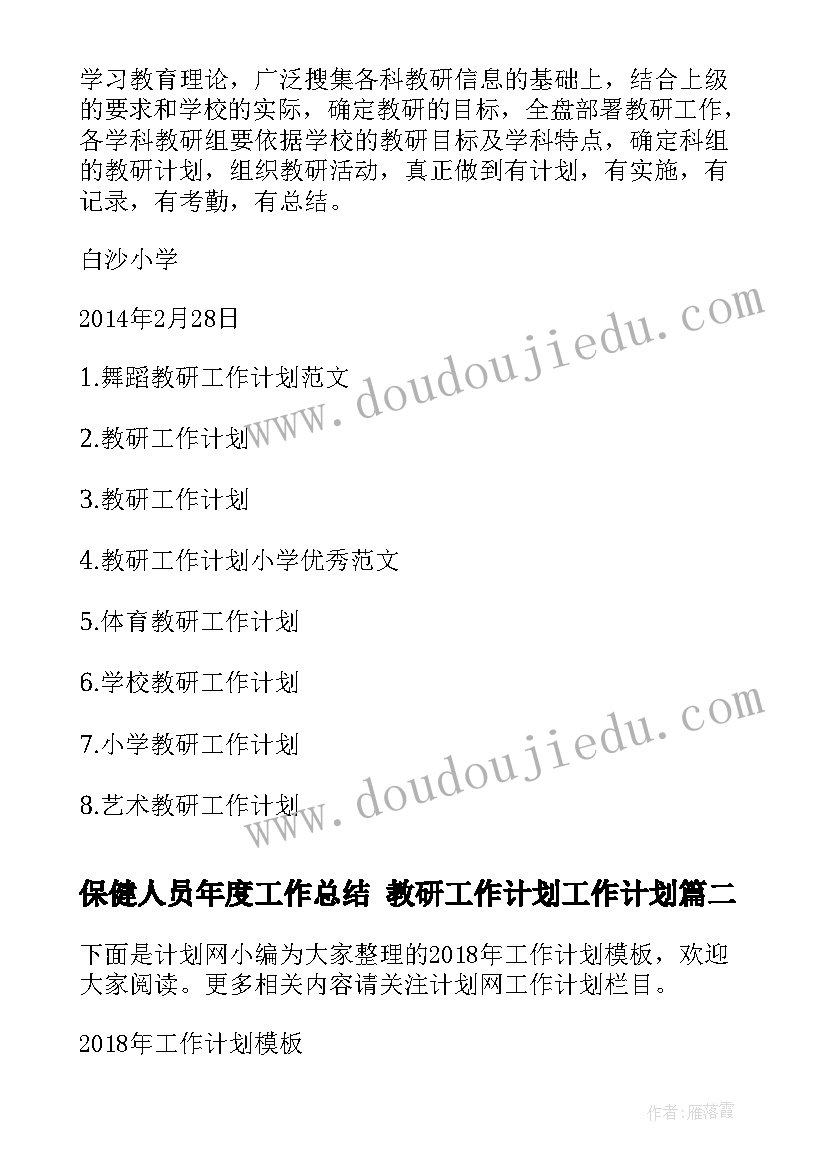 学习教育理论，广泛搜集各科教研信息的基础上，结合上级的要求和学校的实际，确定教研的目标，全盘部署教研工作，各学科教研组要依据学校的教研目标及学科特点，确定科组的教研计划，组织教研活动，真正做到有计划，有实施，有记录，有考勤，有总结。

白沙小学

2014年2月28日

1.舞蹈教研工作计划范文

2.教研工作计划

3.教研工作计划

4.教研工作计划小学优秀范文

5.体育教研工作计划

6.学校教研工作计划

7.小学教研工作计划

8.艺术教研工作计划

www.doudoujiedu.com

www.doudoujiedu.com

保健人员年度工作总结 教研工作计划工作计划篇二

下面是计划网小编为大家整理的2018年工作计划模板，欢迎大家阅读。更多相关内容请关注计划网工作计划栏目。

2018年工作计划模板

作者：雁落霞